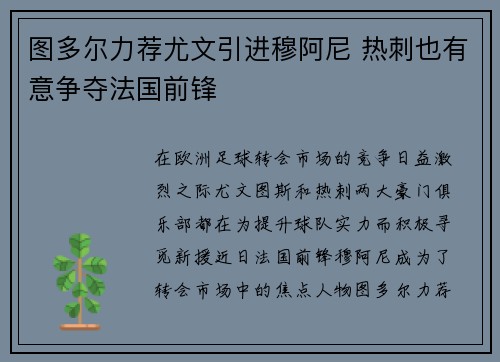 图多尔力荐尤文引进穆阿尼 热刺也有意争夺法国前锋

在欧洲足球转会市场的竞争日益激烈之际尤文图斯和热刺两大豪门俱乐部都在为提升球队实力而积极寻觅新援近日法国前锋穆阿尼成为了转会市场中的焦点人物图多尔力荐